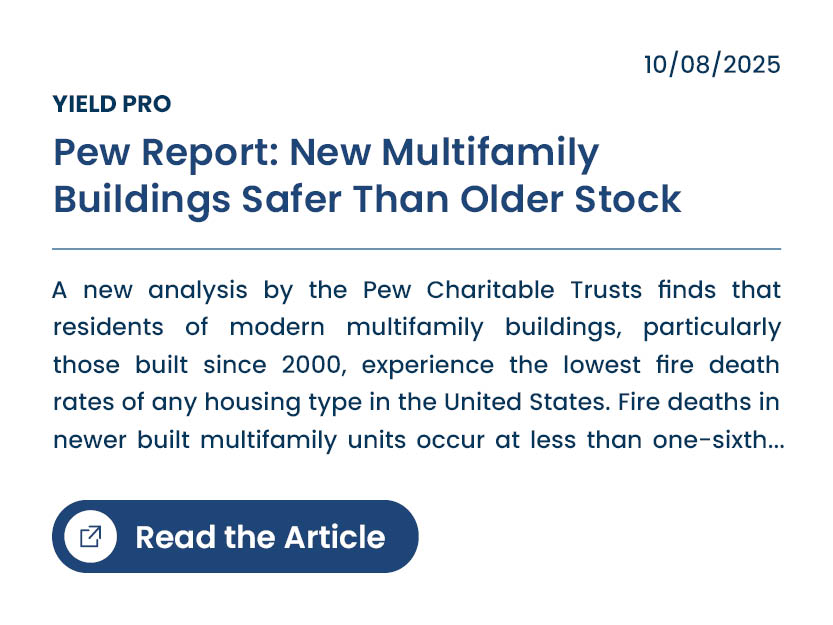 10/08/2025

YIELD PRO

Pew Report: New Multifamily Buildings Safer Than Older Stock

A new analysis by the Pew Charitable Trusts finds that residents of modern multifamily buildings, particularly those built since 2000, experience the lowest fire death rates of any housing type in the United States. Fire deaths in newer built multifamily units occur at less than one-sixth...

Read the Article